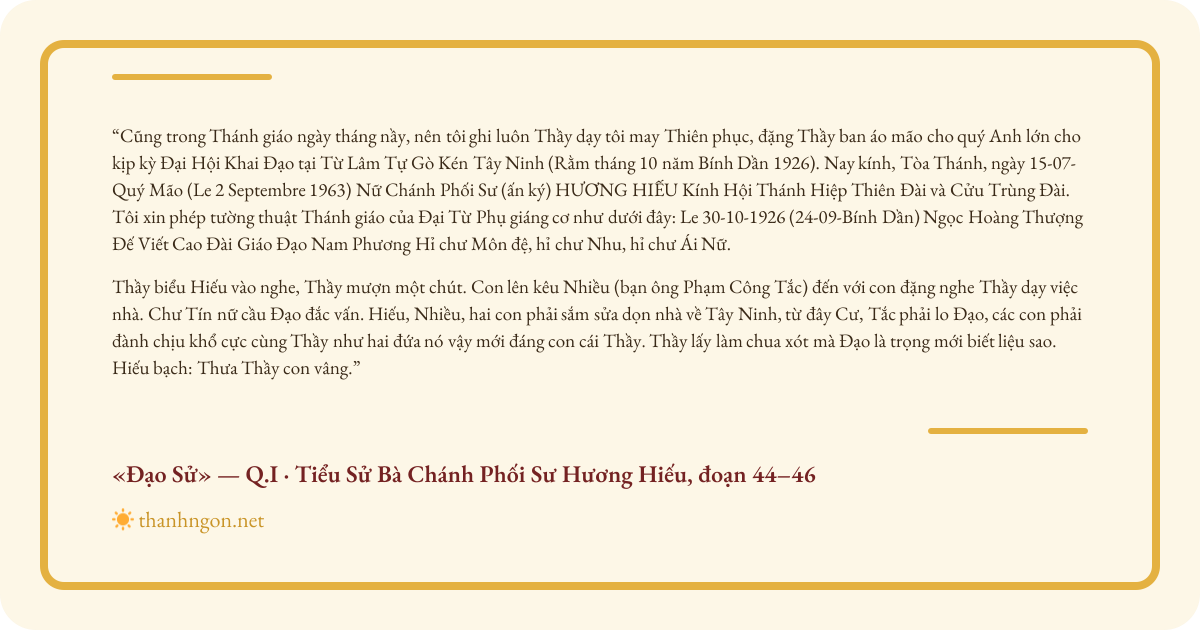 “Cũng trong Thánh giáo ngày tháng nầy, nên tôi ghi luôn Thầy dạy tôi may Thiên phục, đặng Thầy ban áo mão cho quý Anh lớn cho kịp kỳ Đại Hội Khai Đạo tại Từ Lâm Tự Gò Kén Tây Ninh (Rằm tháng 10 năm Bính Dần 1926). Nay kính, Tòa Thánh, ngày 15-07-Quý Mão (Le 2 Septembre 1963) Nữ Chánh Phối Sư (ấn ký) HƯƠNG HIẾU Kính Hội Thánh Hiệp Thiên Đài và Cửu Trùng Đài. Tôi xin phép tường thuật Thánh giáo của Đại Từ Phụ giáng cơ như dưới đây: Le 30-10-1926 (24-09-Bính Dần) Ngọc Hoàng Thượng Đế Viết Cao Đài Giáo Đạo Nam Phương Hỉ chư Môn đệ, hỉ chư Nhu, hỉ chư Ái Nữ.

Thầy biểu Hiếu vào nghe, Thầy mượn một chút. Con lên kêu Nhiều (bạn ông Phạm Công Tắc) đến với con đặng nghe Thầy dạy việc nhà. Chư Tín nữ cầu Đạo đắc vấn. Hiếu, Nhiều, hai con phải sắm sửa dọn nhà về Tây Ninh, từ đây Cư, Tắc phải lo Đạo, các con phải đành chịu khổ cực cùng Thầy như hai đứa nó vậy mới đáng con cái Thầy. Thầy lấy làm chua xót mà Đạo là trọng mới biết liệu sao. Hiếu bạch: Thưa Thầy con vâng.”

«Đạo Sử» — Q.I · Tiểu Sử Bà Chánh Phối Sư Hương Hiếu, đoạn 44–46

thanhngon.net